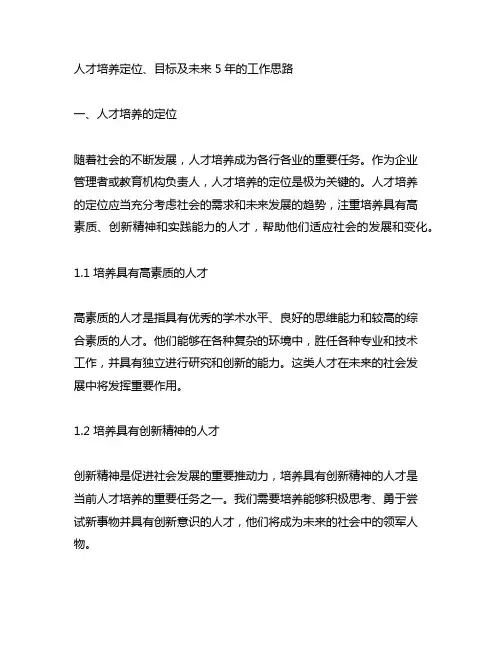 人才培养定位、目标及未来 5 年的工作思路

一、人才培养的定位

随着社会的不断发展，人才培养成为各行各业的重要任务。作为企业管理者或教育机构负责人，人才培养的定位是极为关键的。人才培养的定位应当充分考虑社会的需求和未来发展的趋势，注重培养具有高素质、创新精神和实践能力的人才，帮助他们适应社会的发展和变化。

1.1 培养具有高素质的人才

高素质的人才是指具有优秀的学术水平、良好的思维能力和较高的综合素质的人才。他们能够在各种复杂的环境中，胜任各种专业和技术工作，并具有独立进行研究和创新的能力。这类人才在未来的社会发展中将发挥重要作用。

1.2 培养具有创新精神的人才

创新精神是促进社会发展的重要推动力，培养具有创新精神的人才是当前人才培养的重要任务之一。我们需要培养能够积极思考、勇于尝试新事物并具有创新意识的人才，他们将成为未来的社会中的领军人物。